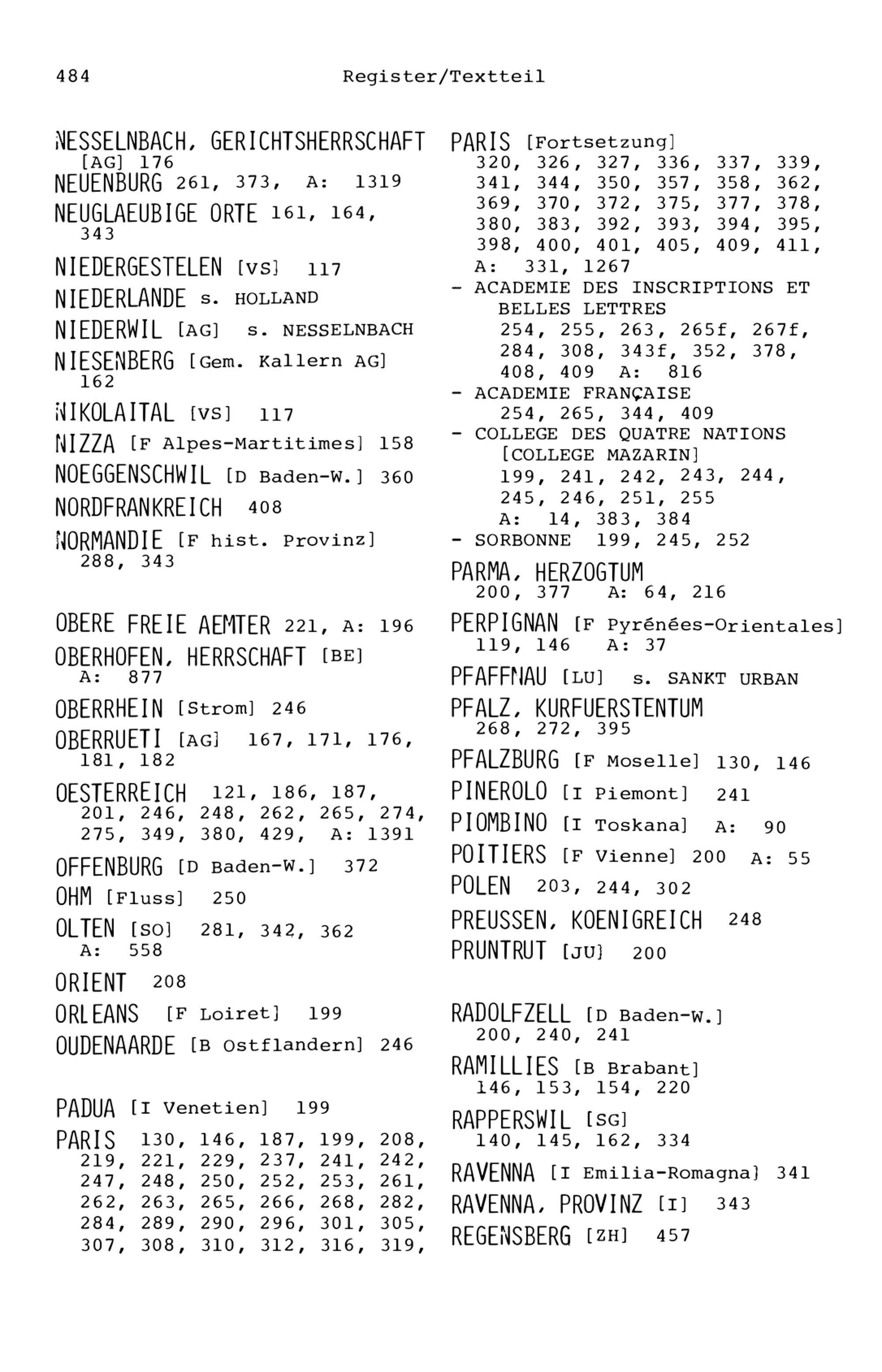 484 Register/Textteil

NESSELNBACH, GERICHTSHERRSCHAFT [AG] 176

NEUENBURG 261, 373, A: 1319

NEUGLAEUBIGE ORTE 161, 164, 343

NIEDERGESTELEN [VS] 117

NIEDERLANDE s. HOLLAND

NIEDERWIL [AG] s. NESSELNBACH

NIESENBERG [Gem. Kallern AG] 162

NIKOLAITAL [VS] 117

NIZZA [F Alpes-Martitimes] 158

NOEGGENSCHWIL [D Baden-W.] 360

NORDFRANKREICH 408

NORMANDIE [F hist. Provinz] 288, 343

OBERE FREIE AEMTER 221, A: 196

OBERHOFEN, HERRSCHAFT [BE] A: 877

OBERRHEIN [Strom] 246

OBERRUETI [AG] 167, 171, 176, 181, 182

OESTERREICH 121, 186, 187, 201, 246, 248, 262, 265, 274, 275, 349, 380, 429, A: 1391

OFFENBURG [D Baden-W.] 372

OHM [Fluss] 250

OLTEN [SO] 281, 342, 362 A: 558

ORIENT 208

ORLEANS [F Loiret] 199

OUDENAARDE [B Ostflandern] 246

PADUA [I Venetien] 199

PARIS 130, 146, 187, 199, 208, 219, 221, 229, 237, 241, 242, 247, 248, 250, 252, 253, 261, 262, 263, 265, 266, 268, 282, 284, 289, 290, 296, 301, 305, 307, 308, 310, 312, 316, 319,

PARIS [Fortsetzung] 320, 326, 327, 336, 337, 339, 341, 344, 350, 357, 358, 362, 369, 370, 372, 375, 377, 378, 380, 383, 392, 393, 394, 395, 398, 400, 401, 405, 409, 411, A: 331, 1267
- ACADEMIE DES INSCRIPTIONS ET BELLES LETTRES 254, 255, 263, 265f, 267f, 284, 308, 343f, 352, 378, 408, 409 A: 816
- ACADEMIE FRANÇAISE 254, 265, 344, 409
- COLLEGE DES QUATRE NATIONS [COLLEGE MAZARIN] 199, 241, 242, 243, 244, 245, 246, 251, 255 A: 14, 383, 384
- SORBONNE 199, 245, 252

PARMA, HERZOGTUM 200, 377 A: 64, 216

PERPIGNAN [F Pyrénées-Orientales] 119, 146 A: 37

PFAFFNAU [LU] s. SANKT URBAN

PFALZ, KURFUERSTENTUM 268, 272, 395

PFALZBURG [F Moselle] 130, 146

PINEROLO [I Piemont] 241

PIOMBINO [I Toskana] A: 90

POITIERS [F Vienne] 200 A: 55

POLEN 203, 244, 302

PREUSSEN, KOENIGREICH 248

PRUNTRUT [JU] 200

RADOLFZELL [D Baden-W.] 200, 240, 241

RAMILLIES [B Brabant] 146, 153, 154, 220

RAPPERSWIL [SG] 140, 145, 162, 334

RAVENNA [I Emilia-Romagna] 341

RAVENNA, PROVINZ [I] 343

REGENSBERG [ZH] 457